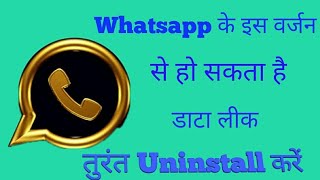 Whatsapp के इस वर्जन

से हो सकता है

डाटा लीक

तुरंत Uninstall करें